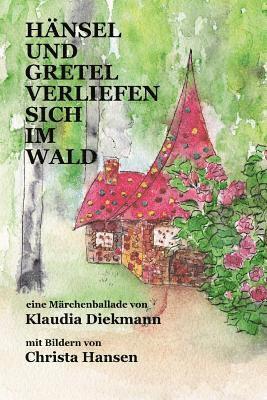 HÄNSEL
UND
GRETEL
VERLIEFEN
SICH
IM
WALD

eine Märchenballade von
Klaudia Diekmann

mit Bildern von
Christa Hansen